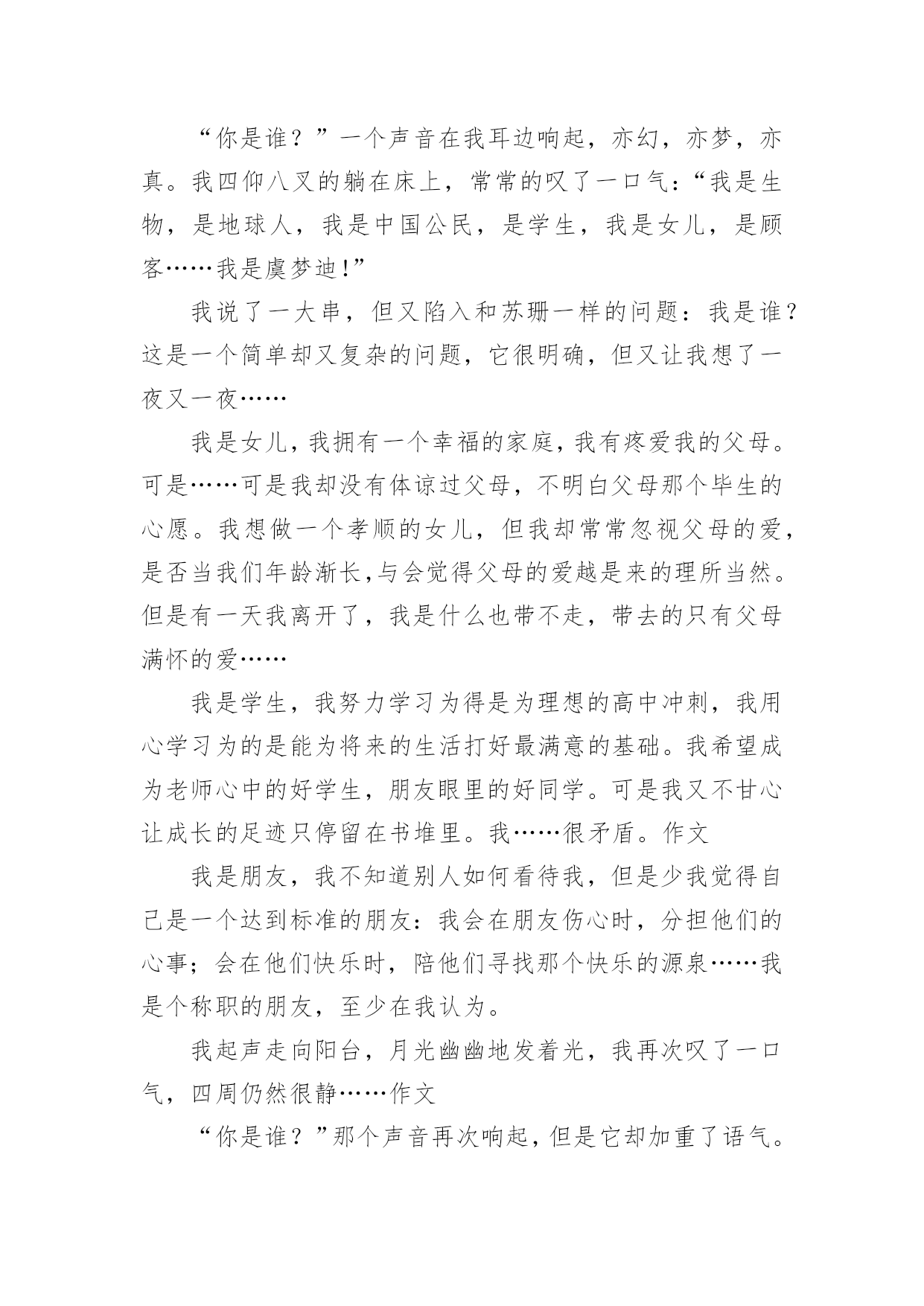 “你是谁？”一个声音在我耳边响起，亦幻，亦梦，亦真。我四仰八叉的躺在床上，常常的叹了一口气：“我是生物，是地球人，我是中国公民，是学生，我是女儿，是顾客……我是虞梦迪！”

我说了一大串，但又陷入和苏珊一样的问题：我是谁？这是一个简单却又复杂的问题，它很明确，但又让我想了一夜又一夜……

我是女儿，我拥有一个幸福的家庭，我有疼爱我的父母。可是……可是我却没有体谅过父母，不明白父母那个毕生的心愿。我想做一个孝顺的女儿，但我却常常忽视父母的爱，是否当我们年龄渐长，与会觉得父母的爱越是来的理所当然。但是有一天我离开了，我是什么也带不走，带去的只有父母满怀的爱……

我是学生，我努力学习为得是为理想的高中冲刺，我用心学习为的是能为将来的生活打好最满意的基础。我希望成为老师心中的好学生，朋友眼里的好同学。可是我又不甘心让成长的足迹只停留在书堆里。我……很矛盾。作文

我是朋友，我不知道别人如何看待我，但是少我觉得自己是一个达到标准的朋友：我会在朋友伤心时，分担他们的心事；会在他们快乐时，陪他们寻找那个快乐的源泉……我是个称职的朋友，至少在我认为。

我起声走向阳台，月光幽幽地发着光，我再次叹了一口气，四周仍然很静……作文

“你是谁？”那个声音再次响起，但是它却加重了语气。